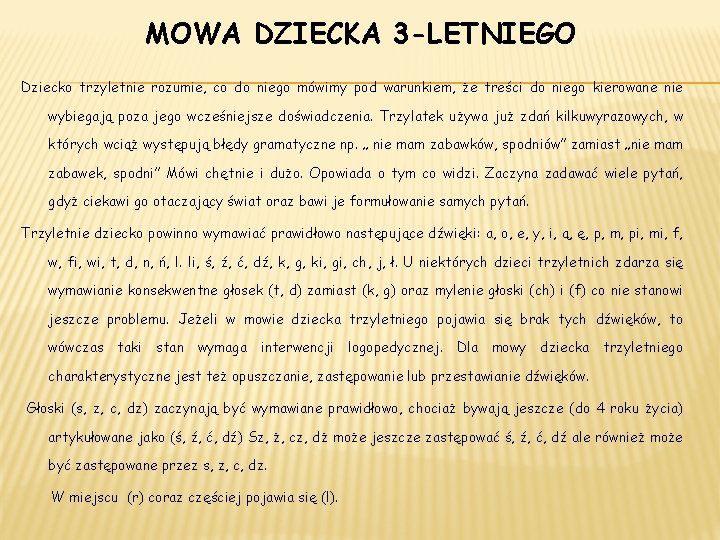 MOWA DZIECKA 3-LETNIEGO

Dziecko trzyletnie rozumie, co do niego mówimy pod warunkiem, że treści do niego kierowane nie wybiegają poza jego wcześniejsze doświadczenia. Trzylatek używa już zdań kilkuwyrazowych, w których wciąż występują błędy gramatyczne np. „ nie mam zabawków, spodniów” zamiast „nie mam zabawek, spodni” Mówi chętnie i dużo. Opowiada o tym co widzi. Zaczyna zadawać wiele pytań, gdyż ciekawi go otaczający świat oraz bawi je formułowanie samych pytań.

Trzyletnie dziecko powinno wymawiać prawidłowo następujące dźwięki: a, o, e, y, i, ą, ę, p, m, pi, mi, f, w, fi, wi, t, d, n, ń, l. li, ś, ź, ć, dź, k, g, ki, gi, ch, j, ł. U niektórych dzieci trzyletnich zdarza się wymawianie konsekwentne głosek (t, d) zamiast (k, g) oraz mylenie głoski (ch) i (f) co nie stanowi jeszcze problemu. Jeżeli w mowie dziecka trzyletniego pojawia się brak tych dźwięków, to wówczas taki stan wymaga interwencji logopedycznej. Dla mowy dziecka trzyletniego charakterystyczne jest też opuszczanie, zastępowanie lub przestawianie dźwięków.

Głoski (s, z, c, dz) zaczynają być wymawiane prawidłowo, chociaż bywają jeszcze (do 4 roku życia) artykułowane jako (ś, ź, ć, dź) Sz, ż, cz, dż może jeszcze zastępować ś, ź, ć, dź ale również może być zastępowane przez s, z, c, dz.

W miejscu (r) coraz częściej pojawia się (l).